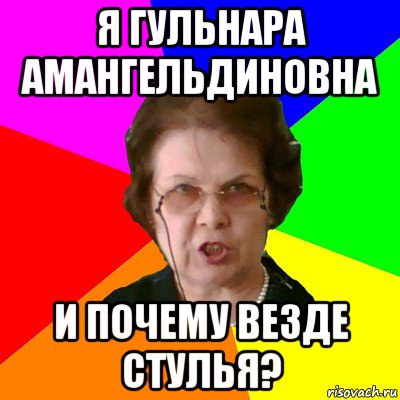 Я ГУЛЬНАРА АМАНГЕЛЬДИНОВНА

И ПОЧЕМУ ВЕЗДЕ СТУЛЬЯ?

risovach.ru